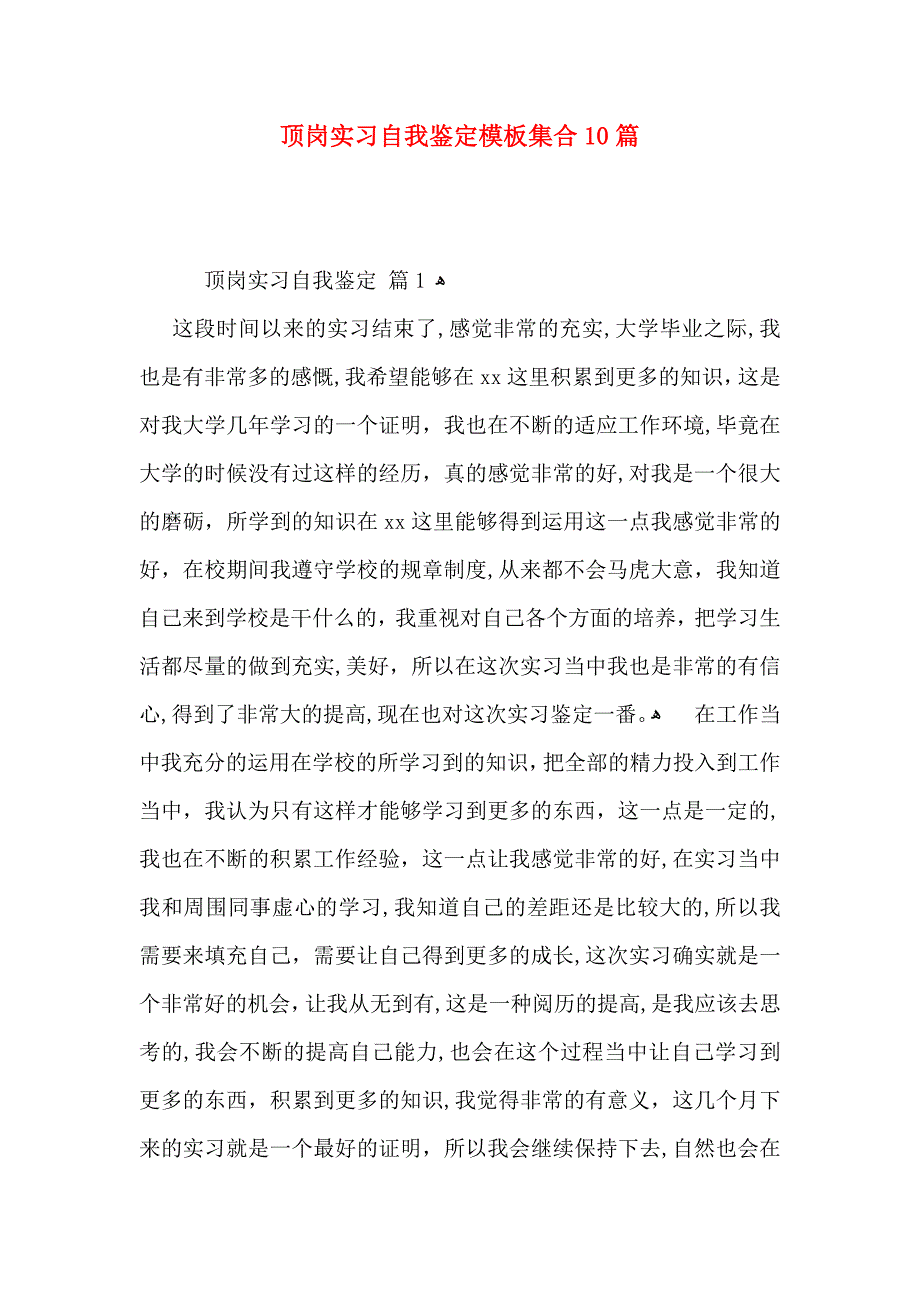 顶岗实习自我鉴定模板集合10篇

顶岗实习自我鉴定 篇1

这段时间以来的实习结束了,感觉非常的充实,大学毕业之际,我也是有非常多的感慨,我希望能够在xx这里积累到更多的知识,这是对我大学几年学习的一个证明，我也在不断的适应工作环境,毕竟在大学的时候没有过这样的经历，真的感觉非常的好,对我是一个很大的磨砺，所学到的知识在xx这里能够得到运用这一点我感觉非常的好，在校期间我遵守学校的规章制度,从来都不会马虎大意，我知道自己来到学校是干什么的，我重视对自己各个方面的培养，把学习生活都尽量的做到充实,美好，所以在这次实习当中我也是非常的有信心,得到了非常大的提高,现在也对这次实习鉴定一番。

在工作当中我充分的运用在学校的所学习到的知识，把全部的精力投入到工作当中，我认为只有这样才能够学习到更多的东西，这一点是一定的,我也在不断的积累工作经验，这一点让我感觉非常的好,在实习当中我和周围同事虚心的学习,我知道自己的差距还是比较大的,所以我需要来填充自己，需要让自己得到更多的成长,这次实习确实就是一个非常好的机会,让我从无到有,这是一种阅历的提高,是我应该去思考的,我会不断的提高自己能力,也会在这个过程当中让自己学习到更多的东西，积累到更多的知识,我觉得非常的有意义，这几个月下来的实习就是一个最好的证明，所以我会继续保持下去,自然也会在